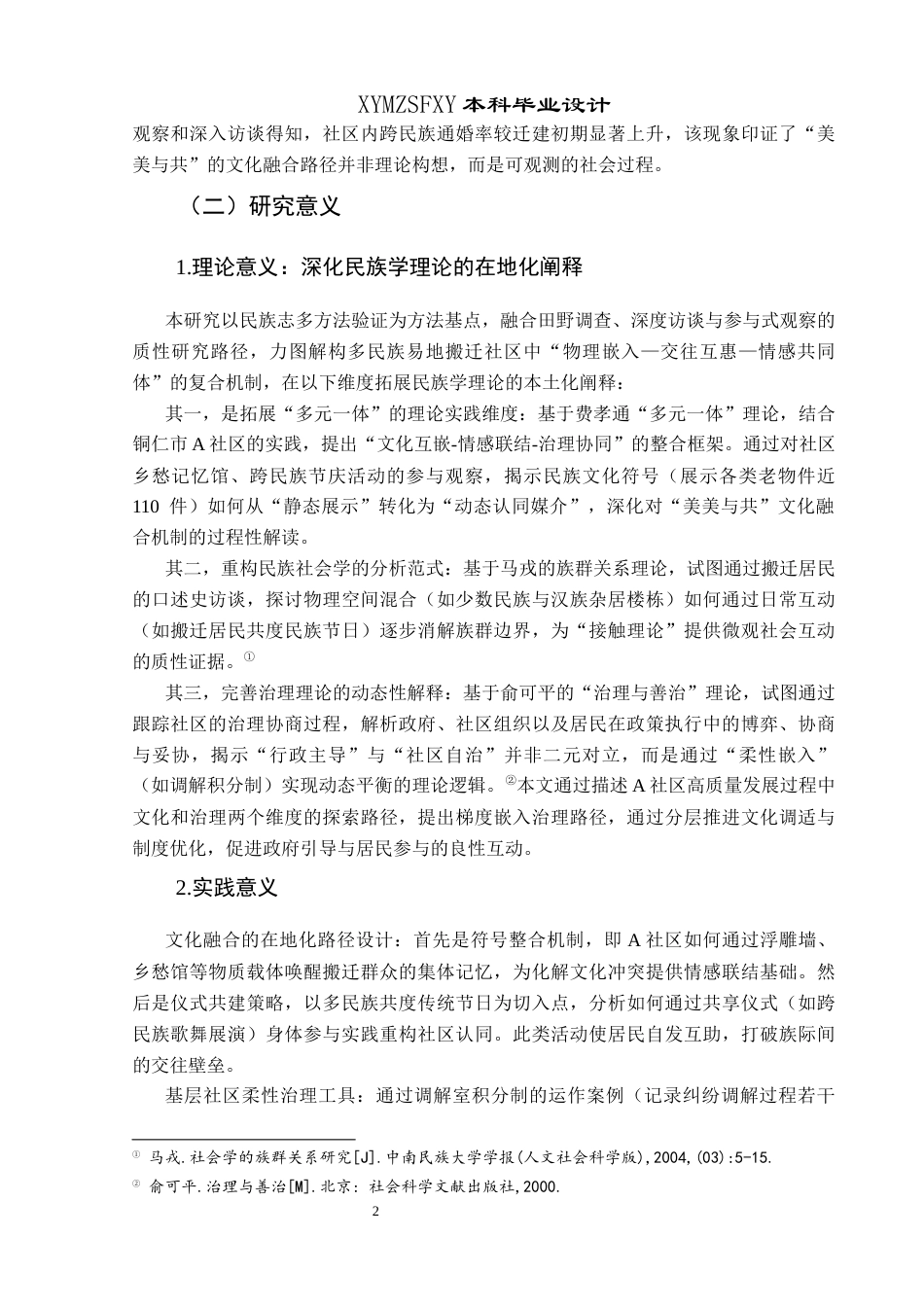 XYMZSFXY 本科毕业设计

观察和深入访谈得知，社区内跨民族通婚率较迁建初期显著上升，该现象印证了“美美与共”的文化融合路径并非理论构想，而是可观测的社会过程。

（二）研究意义

1.理论意义：深化民族学理论的在地化阐释

本研究以民族志多方法验证为方法基点，融合田野调查、深度访谈与参与式观察的质性研究路径，力图解构多民族易地搬迁社区中“物理嵌入—交往互惠—情感共同体”的复合机制，在以下维度拓展民族学理论的本土化阐释：

其一，是拓展“多元一体”的理论实践维度：基于费孝通“多元一体”理论，结合铜仁市 A 社区的实践，提出“文化互嵌-情感联结-治理协同”的整合框架。通过对社区乡愁记忆馆、跨民族节庆活动的参与观察，揭示民族文化符号（展示各类老物件近 110 件）如何从“静态展示”转化为“动态认同媒介”，深化对“美美与共”文化融合机制的过程性解读。

其二，重构民族社会学的分析范式：基于马戎的族群关系理论，试图通过搬迁居民的口述史访谈，探讨物理空间混合（如少数民族与汉族杂居楼栋）如何通过日常互动（如搬迁居民共度民族节日）逐步消解族群边界，为“接触理论”提供微观社会互动的质性证据。①

其三，完善治理理论的动态性解释：基于俞可平的“治理与善治”理论，试图通过跟踪社区的治理协商过程，解析政府、社区组织以及居民在政策执行中的博弈、协商与妥协，揭示“行政主导”与“社区自治”并非二元对立，而是通过“柔性嵌入”（如调解积分制）实现动态平衡的理论逻辑。②本文通过描述 A 社区高质量发展过程中文化和治理两个维度的探索路径，提出梯度嵌入治理路径，通过分层推进文化调适与制度优化，促进政府引导与居民参与的良性互动。

2.实践意义

文化融合的在地化路径设计：首先是符号整合机制，即 A 社区如何通过浮雕墙、乡愁馆等物质载体唤醒搬迁群众的集体记忆，为化解文化冲突提供情感联结基础。然后是仪式共建策略，以多民族共度传统节日为切入点，分析如何通过共享仪式（如跨民族歌舞展演）身体参与实践重构社区认同。此类活动使居民自发互助，打破族际间的交往壁垒。

基层社区柔性治理工具：通过调解室积分制的运作案例（记录纠纷调解过程若干

① 马戎.社会学的族群关系研究[J].中南民族大学学报(人文社会科学版),2004,(03):5-15.

② 俞可平.治理与善治[M].北京：社会科学文献出版社,2000.

2